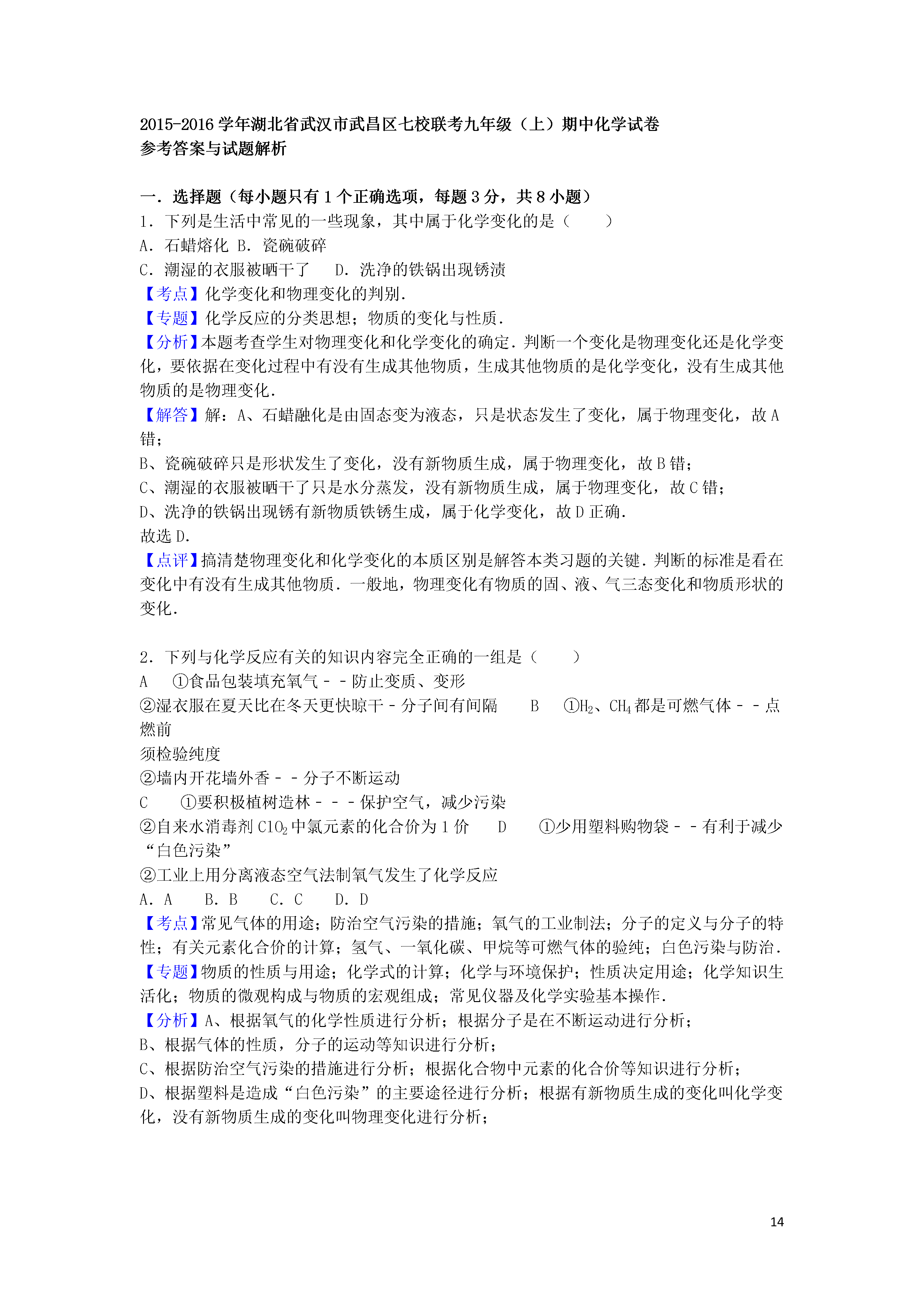 2015-2016 学年湖北省武汉市武昌区七校联考九年级（上）期中化学试卷
参考答案与试题解析

一．选择题（每小题只有 1 个正确选项，每题 3 分，共 8 小题）
1．下列是生活中常见的一些现象，其中属于化学变化的是（　　）
A．石蜡熔化 B．瓷碗破碎
C．潮湿的衣服被晒干了　　D．洗净的铁锅出现锈渍
【考点】化学变化和物理变化的判别．
【专题】化学反应的分类思想；物质的变化与性质．
【分析】本题考查学生对物理变化和化学变化的确定．判断一个变化是物理变化还是化学变化，要依据在变化过程中有没有生成其他物质，生成其他物质的是化学变化，没有生成其他物质的是物理变化．
【解答】解：A、石蜡融化是由固态变为液态，只是状态发生了变化，属于物理变化，故 A 错；
B、瓷碗破碎只是形状发生了变化，没有新物质生成，属于物理变化，故 B 错；
C、潮湿的衣服被晒干了只是水分蒸发，没有新物质生成，属于物理变化，故 C 错；
D、洗净的铁锅出现锈有新物质铁锈生成，属于化学变化，故 D 正确．
故选 D．
【点评】搞清楚物理变化和化学变化的本质区别是解答本类习题的关键．判断的标准是看在变化中有没有生成其他物质．一般地，物理变化有物质的固、液、气三态变化和物质形状的变化．

2．下列与化学反应有关的知识内容完全正确的一组是（　　）
A　①食品包装填充氧气﹣﹣防止变质、变形
②湿衣服在夏天比在冬天更快晾干﹣分子间有间隔　　B　①$H_2$、$CH_4$ 都是可燃气体﹣﹣点燃前
须检验纯度
②墙内开花墙外香﹣﹣分子不断运动
C　　①要积极植树造林﹣﹣﹣保护空气，减少污染
②自来水消毒剂 $ClO_2$ 中氯元素的化合价为 1 价　　D　　①少用塑料购物袋﹣﹣有利于减少“白色污染”
②工业上用分离液态空气法制氧气发生了化学反应
A．A　　B．B　　C．C　　D．D
【考点】常见气体的用途；防治空气污染的措施；氧气的工业制法；分子的定义与分子的特性；有关元素化合价的计算；氢气、一氧化碳、甲烷等可燃气体的验纯；白色污染与防治．
【专题】物质的性质与用途；化学式的计算；化学与环境保护；性质决定用途；化学知识生活化；物质的微观构成与物质的宏观组成；常见仪器及化学实验基本操作．
【分析】A、根据氧气的化学性质进行分析；根据分子是在不断运动进行分析；
B、根据气体的性质，分子的运动等知识进行分析；
C、根据防治空气污染的措施进行分析；根据化合物中元素的化合价等知识进行分析；
D、根据塑料是造成“白色污染”的主要途径进行分析；根据有新物质生成的变化叫化学变化，没有新物质生成的变化叫物理变化进行分析；

14